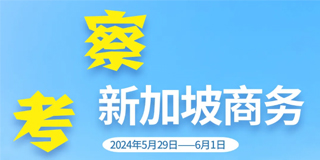 察
考
新加坡商务
2024年5月29日——6月1日